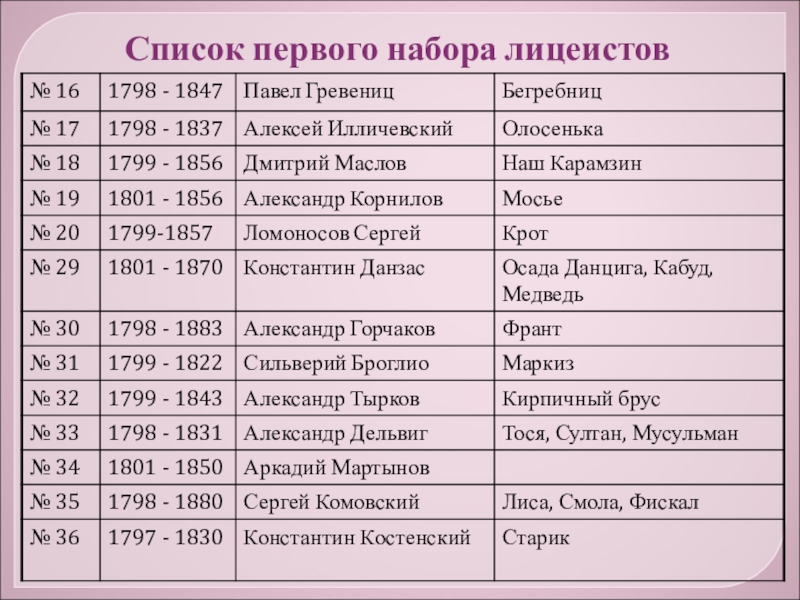 Список первого набора лицеистов

| № 16 | 1798 - 1847 | Павел Гревениц | Бегребниц |
|---|---|---|---|
| № 17 | 1798 - 1837 | Алексей Илличевский | Олосенька |
| № 18 | 1799 - 1856 | Дмитрий Маслов | Наш Карамзин |
| № 19 | 1801 - 1856 | Александр Корнилов | Мосье |
| № 20 | 1799-1857 | Ломоносов Сергей | Крот |
| № 29 | 1801 - 1870 | Константин Данзас | Осада Данцига, Кабуд, Медведь |
| № 30 | 1798 - 1883 | Александр Горчаков | Франт |
| № 31 | 1799 - 1822 | Сильверий Броглио | Маркиз |
| № 32 | 1799 - 1843 | Александр Тырков | Кирпичный брус |
| № 33 | 1798 - 1831 | Александр Дельвиг | Тося, Султан, Мусульман |
| № 34 | 1801 - 1850 | Аркадий Мартынов | |
| № 35 | 1798 - 1880 | Сергей Комовский | Лиса, Смола, Фискал |
| № 36 | 1797 - 1830 | Константин Костенский | Старик |